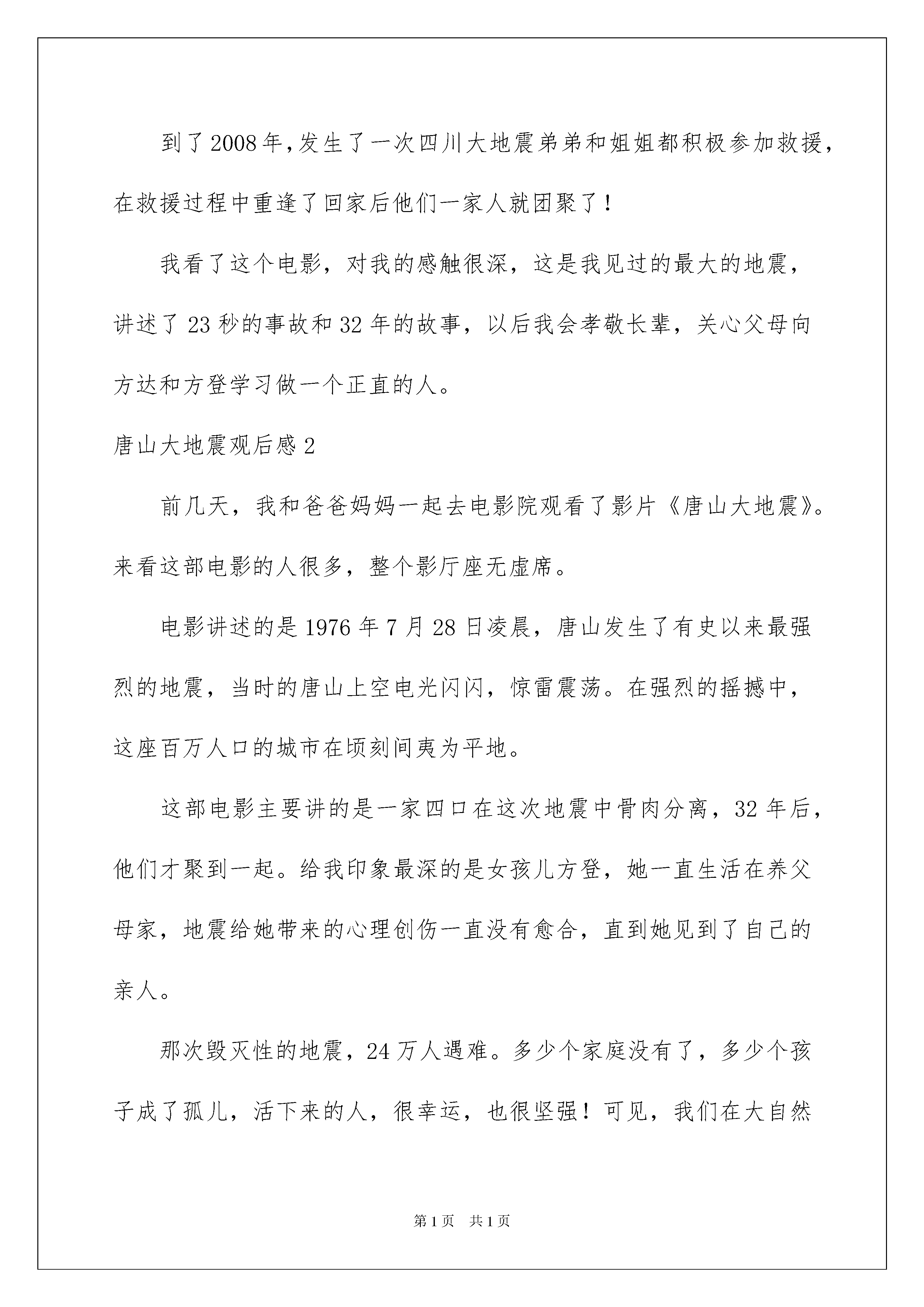 到了2008年,发生了一次四川大地震弟弟和姐姐都积极参加救援,在救援过程中重逢了回家后他们一家人就团聚了！

我看了这个电影，对我的感触很深，这是我见过的最大的地震，讲述了23秒的事故和32年的故事，以后我会孝敬长辈，关心父母向方达和方登学习做一个正直的人。

唐山大地震观后感2

前几天，我和爸爸妈妈一起去电影院观看了影片《唐山大地震》。来看这部电影的人很多，整个影厅座无虚席。

电影讲述的是1976年7月28日凌晨，唐山发生了有史以来最强烈的地震，当时的唐山上空电光闪闪，惊雷震荡。在强烈的摇撼中，这座百万人口的城市在顷刻间夷为平地。

这部电影主要讲的是一家四口在这次地震中骨肉分离，32年后，他们才聚到一起。给我印象最深的是女孩儿方登，她一直生活在养父母家，地震给她带来的心理创伤一直没有愈合，直到她见到了自己的亲人。

那次毁灭性的地震，24万人遇难。多少个家庭没有了，多少个孩子成了孤儿，活下来的人，很幸运，也很坚强！可见，我们在大自然

第1页　共1页